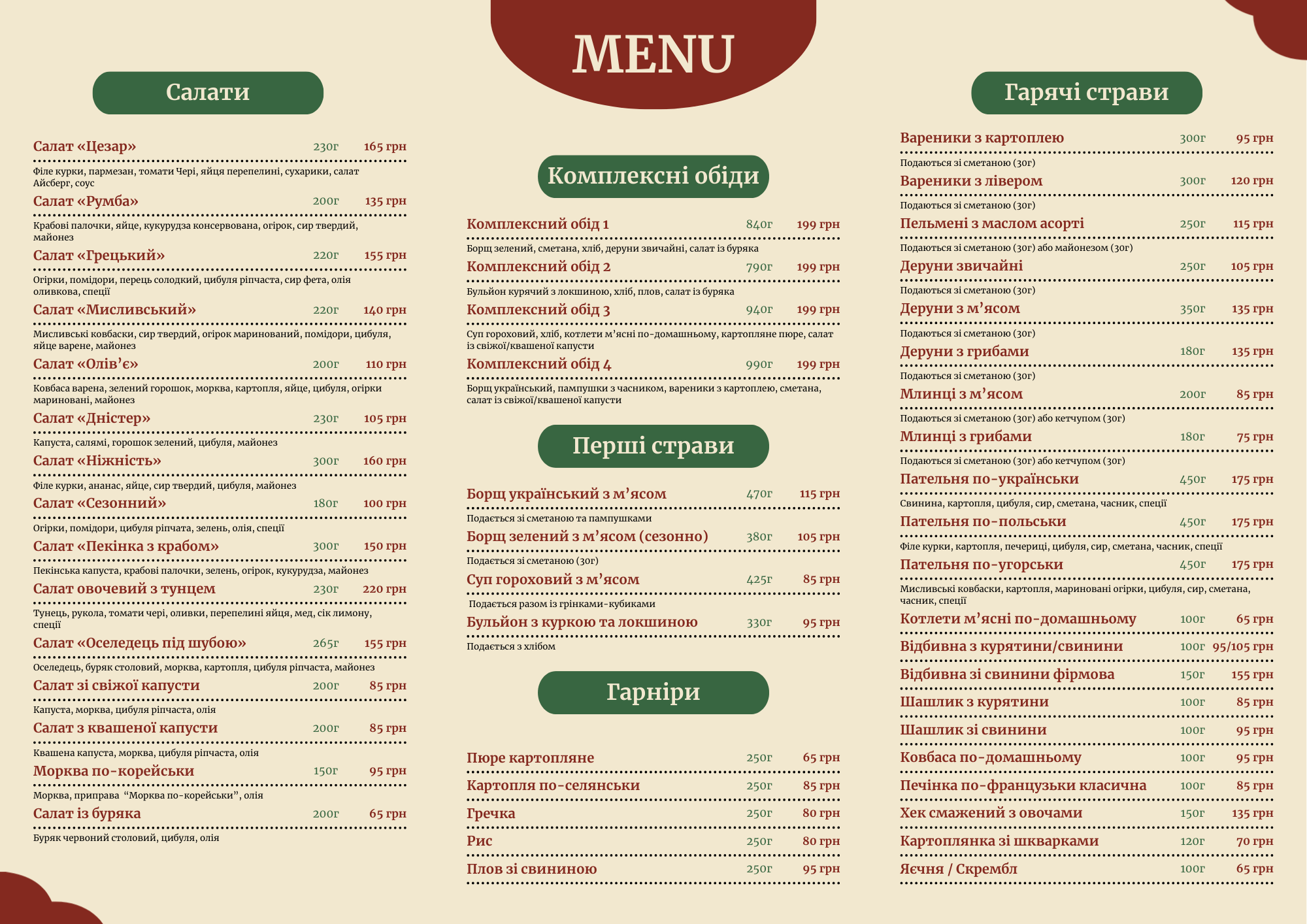 MENU

Салати

Салат «Цезар» 230г 165 грн

Філе курки, пармезан, томати Чері, яйця перепелині, сухарики, салат Айсберг, соус

Салат «Румба» 200г 135 грн

Крабові палочки, яйце, кукурудза консервована, огірок, сир твердий, майонез

Салат «Грецький» 220г 155 грн

Огірки, помідори, перець солодкий, цибуля ріпчаста, сир фета, олія оливкова, спеції

Салат «Мисливський» 220г 140 грн

Мисливські ковбаски, сир твердий, огірок маринований, помідори, цибуля, яйце варене, майонез

Салат «Олів'є» 200г 110 грн

Ковбаса варена, зелений горошок, морква, картопля, яйце, цибуля, огірки мариновані, майонез

Салат «Дністер» 230г 105 грн

Капуста, салямі, горошок зелений, цибуля, майонез

Салат «Ніжність» 300г 160 грн

Філе курки, ананас, яйце, сир твердий, цибуля, майонез

Салат «Сезонний» 180г 100 грн

Огірки, помідори, цибуля ріпчата, зелень, олія, спеції

Салат «Пекінка з крабом» 300г 150 грн

Пекінська капуста, крабові палочки, зелень, огірок, кукурудза, майонез

Салат овочевий з тунцем 230г 220 грн

Тунець, рукола, томати чері, оливки, перепелині яйця, мед, сік лимону, спеції

Салат «Оселедець під шубою» 265г 155 грн

Оселедець, буряк столовий, морква, картопля, цибуля ріпчаста, майонез

Салат зі свіжої капусти 200г 85 грн

Капуста, морква, цибуля ріпчаста, олія

Салат з квашеної капусти 200г 85 грн

Квашена капуста, морква, цибуля ріпчаста, олія

Морква по-корейськи 150г 95 грн

Морква, приправа "Морква по-корейськи", олія

Салат із буряка 200г 65 грн

Буряк червоний столовий, цибуля, олія

Комплексні обіди

Комплексний обід 1 840г 199 грн

Борщ зелений, сметана, хліб, деруни звичайні, салат із буряка

Комплексний обід 2 790г 199 грн

Бульйон курячий з локшиною, хліб, плов, салат із буряка

Комплексний обід 3 940г 199 грн

Суп гороховий, хліб, котлети м'ясні по-домашньому, картопляне пюре, салат із свіжої/квашеної капусти

Комплексний обід 4 990г 199 грн

Борщ український, пампушки з часником, вареники з картоплею, сметана, салат із свіжої/квашеної капусти

Перші страви

Борщ український з м'ясом 470г 115 грн

Подається зі сметаною та пампушками

Борщ зелений з м'ясом (сезонно) 380г 105 грн

Подається зі сметаною (30г)

Суп гороховий з м'ясом 425г 85 грн

Подається разом із грінками-кубиками

Бульйон з куркою та локшиною 330г 95 грн

Подається з хлібом

Гарніри

Пюре картопляне 250г 65 грн

Картопля по-селянськи 250г 85 грн

Гречка 250г 80 грн

Рис 250г 80 грн

Плов зі свининою 250г 95 грн

Гарячі страви

Вареники з картоплею 300г 95 грн

Подаються зі сметаною (30г)

Вареники з лівером 300г 120 грн

Подаються зі сметаною (30г)

Пельмені з маслом асорті 250г 115 грн

Подаються зі сметаною (30г) або майонезом (30г)

Деруни звичайні 250г 105 грн

Подаються зі сметаною (30г)

Деруни з м'ясом 350г 135 грн

Подаються зі сметаною (30г)

Деруни з грибами 180г 135 грн

Подаються зі сметаною (30г)

Млинці з м'ясом 200г 85 грн

Подаються зі сметаною (30г) або кетчупом (30г)

Млинці з грибами 180г 75 грн

Подаються зі сметаною (30г) або кетчупом (30г)

Пательня по-українськи 450г 175 грн

Свинина, картопля, цибуля, сир, сметана, часник, спеції

Пательня по-польськи 450г 175 грн

Філе курки, картопля, печериці, цибуля, сир, сметана, часник, спеції

Пательня по-угорськи 450г 175 грн

Мисливські ковбаски, картопля, мариновані огірки, цибуля, сир, сметана, часник, спеції

Котлети м'ясні по-домашньому 100г 65 грн

Відбивна з курятини/свинини 100г 95/105 грн

Відбивна зі свинини фірмова 150г 155 грн

Шашлик з курятини 100г 85 грн

Шашлик зі свинини 100г 95 грн

Ковбаса по-домашньому 100г 95 грн

Печінка по-французьки класична 100г 85 грн

Хек смажений з овочами 150г 135 грн

Картоплянка зі шкварками 120г 70 грн

Яєчня / Скрембл 100г 65 грн